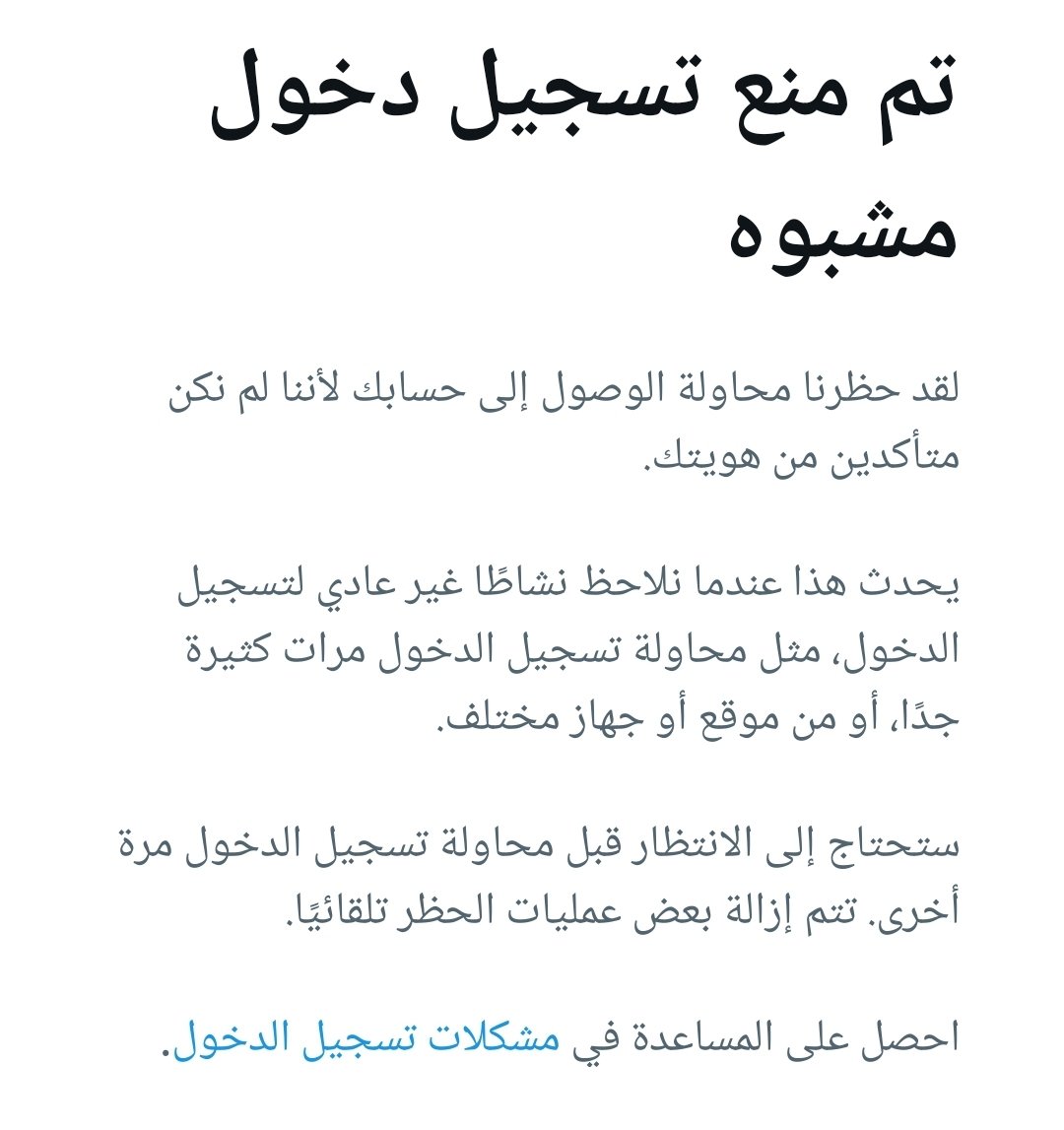 تم منع تسجيل دخول مشبوه

لقد حظرنا محاولة الوصول إلى حسابك لأننا لم نكن متأكدين من هويتك.

يحدث هذا عندما نلاحظ نشاطًا غير عادي لتسجيل الدخول، مثل محاولة تسجيل الدخول مرات كثيرة جدًا، أو من موقع أو جهاز مختلف.

ستحتاج إلى الانتظار قبل محاولة تسجيل الدخول مرة أخرى. تتم إزالة بعض عمليات الحظر تلقائيًا.

احصل على المساعدة في مشكلات تسجيل الدخول.